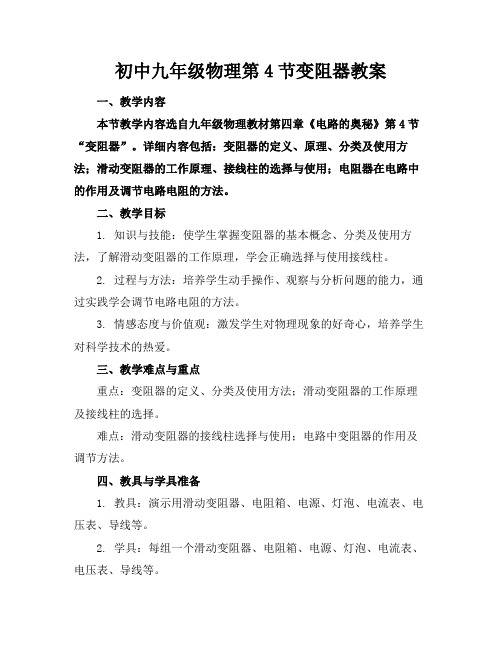 初中九年级物理第 4 节变阻器教案

一、教学内容

本节教学内容选自九年级物理教材第四章《电路的奥秘》第 4 节“变阻器”。详细内容包括：变阻器的定义、原理、分类及使用方法；滑动变阻器的工作原理、接线柱的选择与使用；电阻器在电路中的作用及调节电路电阻的方法。

二、教学目标

1. 知识与技能：使学生掌握变阻器的基本概念、分类及使用方法，了解滑动变阻器的工作原理，学会正确选择与使用接线柱。

2. 过程与方法：培养学生动手操作、观察与分析问题的能力，通过实践学会调节电路电阻的方法。

3. 情感态度与价值观：激发学生对物理现象的好奇心，培养学生对科学技术的热爱。

三、教学难点与重点

重点：变阻器的定义、分类及使用方法；滑动变阻器的工作原理及接线柱的选择。

难点：滑动变阻器的接线柱选择与使用；电路中变阻器的作用及调节方法。

四、教具与学具准备

1. 教具：演示用滑动变阻器、电阻箱、电源、灯泡、电流表、电压表、导线等。

2. 学具：每组一个滑动变阻器、电阻箱、电源、灯泡、电流表、电压表、导线等。